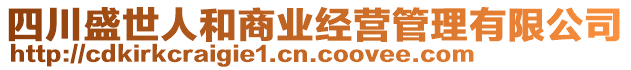 四川盛世人和商业经营管理有限公司
http://cdkirkcraigie1.cn.coovee.com